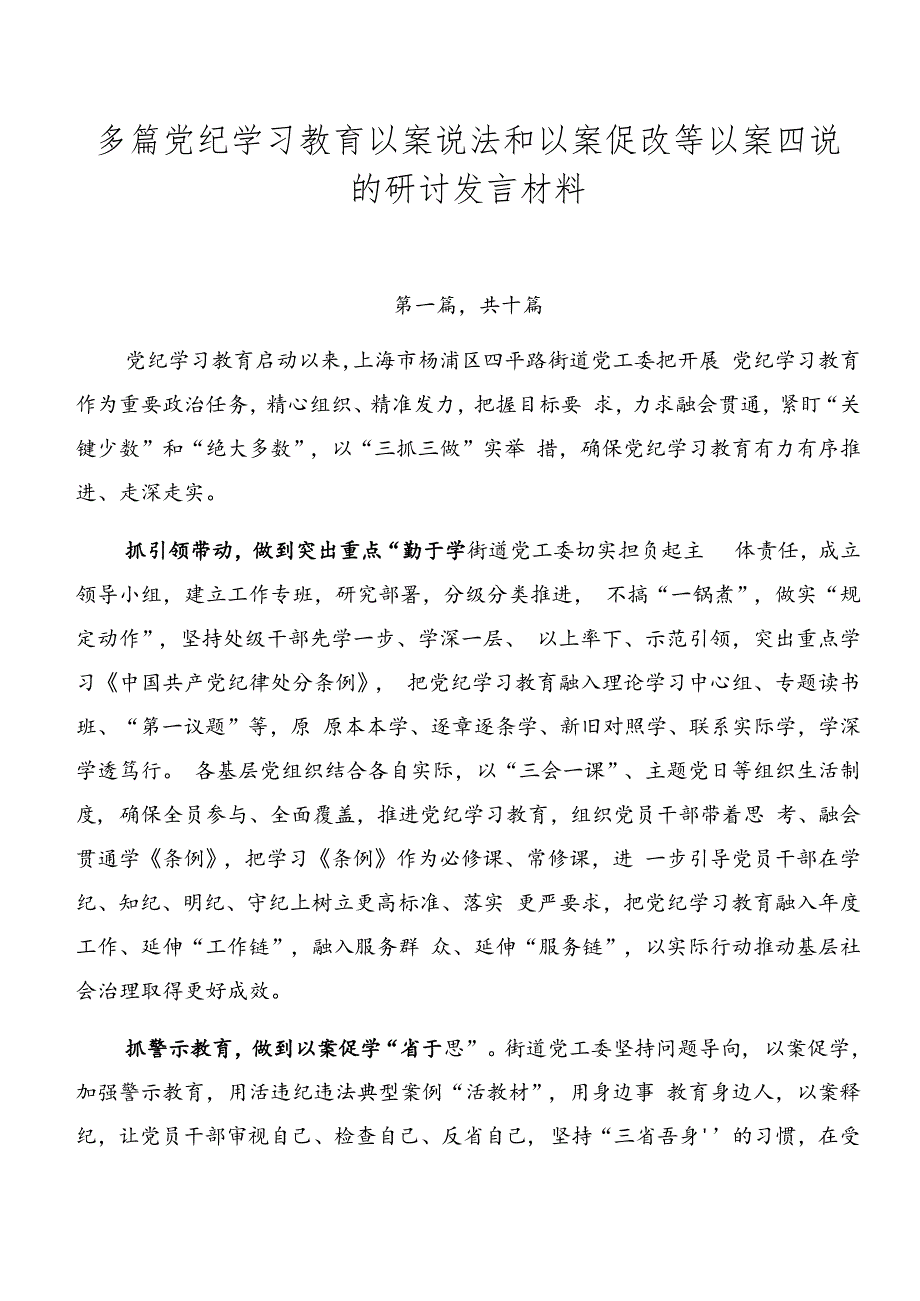 多篇党纪学习教育以案说法和以案促改等以案四说的研讨发言材料

第一篇，共十篇

党纪学习教育启动以来，上海市杨浦区四平路街道党工委把开展 党纪学习教育作为重要政治任务，精心组织、精准发力，把握目标要 求，力求融会贯通，紧盯“关键少数”和“绝大多数”，以“三抓三做”实举 措，确保党纪学习教育有力有序推进、走深走实。

抓引领带动，做到突出重点“勤于学街道党工委切实担负起主 体责任，成立领导小组，建立工作专班，研究部署，分级分类推进， 不搞“一锅煮”，做实“规定动作”，坚持处级干部先学一步、学深一层、 以上率下、示范引领，突出重点学习《中国共产党纪律处分条例》， 把党纪学习教育融入理论学习中心组、专题读书班、“第一议题”等，原 原本本学、逐章逐条学、新旧对照学、联系实际学，学深学透笃行。 各基层党组织结合各自实际，以“三会一课”、主题党日等组织生活制度，确保全员参与、全面覆盖，推进党纪学习教育，组织党员干部带着思 考、融会贯通学《条例》，把学习《条例》作为必修课、常修课，进 一步引导党员干部在学纪、知纪、明纪、守纪上树立更高标准、落实 更严要求，把党纪学习教育融入年度工作、延伸“工作链”，融入服务群 众、延伸“服务链”，以实际行动推动基层社会治理取得更好成效。

抓警示教育，做到以案促学“省于思”。街道党工委坚持问题导向，以案促学，加强警示教育，用活违纪违法典型案例“活教材”，用身边事 教育身边人，以案释纪，让党员干部审视自己、检查自己、反省自己，坚持“三省吾身''的习惯，在受